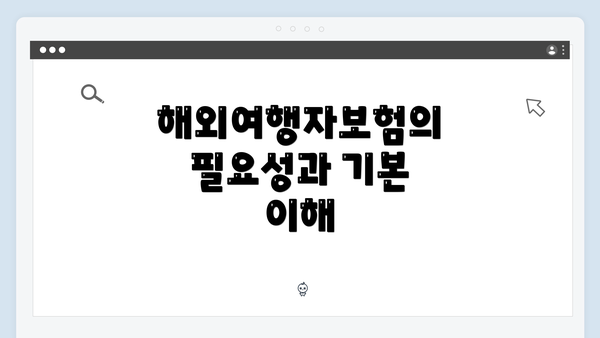 해외여행자보험의 필요성과 기본 이해